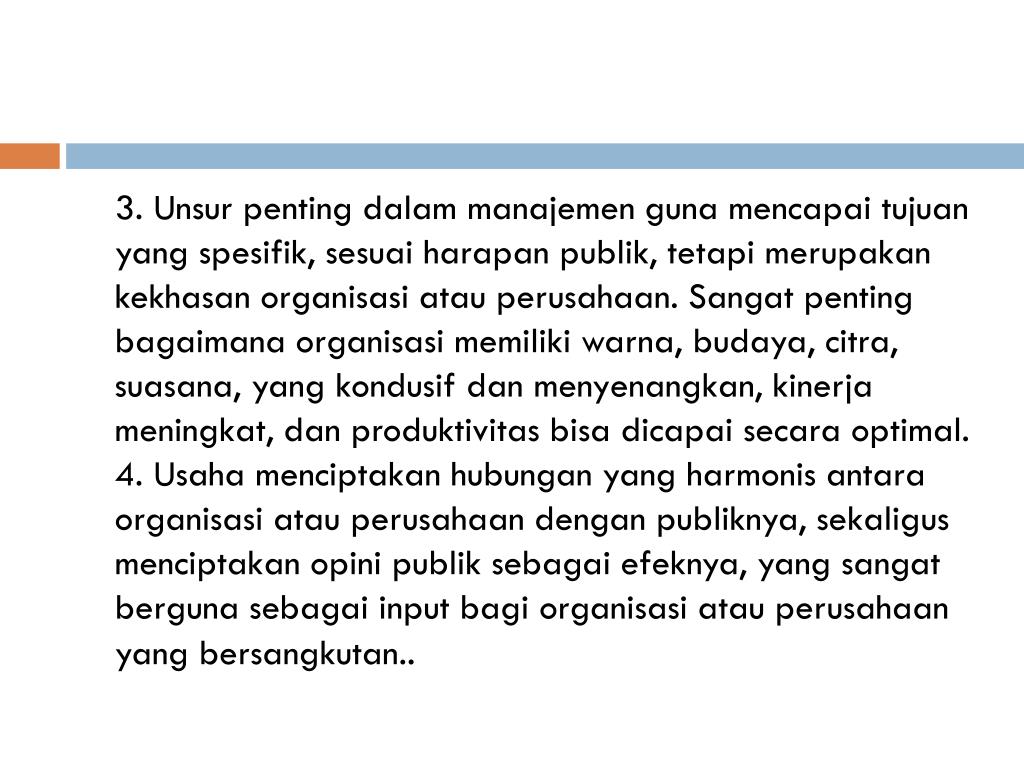 3. Unsur penting dalam manajemen guna mencapai tujuan yang spesifik, sesuai harapan publik, tetapi merupakan kekhasan organisasi atau perusahaan. Sangat penting bagaimana organisasi memiliki warna, budaya, citra, suasana, yang kondusif dan menyenangkan, kinerja meningkat, dan produktivitas bisa dicapai secara optimal.
4. Usaha menciptakan hubungan yang harmonis antara organisasi atau perusahaan dengan publiknya, sekaligus menciptakan opini publik sebagai efeknya, yang sangat berguna sebagai input bagi organisasi atau perusahaan yang bersangkutan..